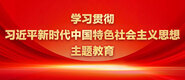 学习贯彻
习近平新时代中国特色社会主义思想
主题教育